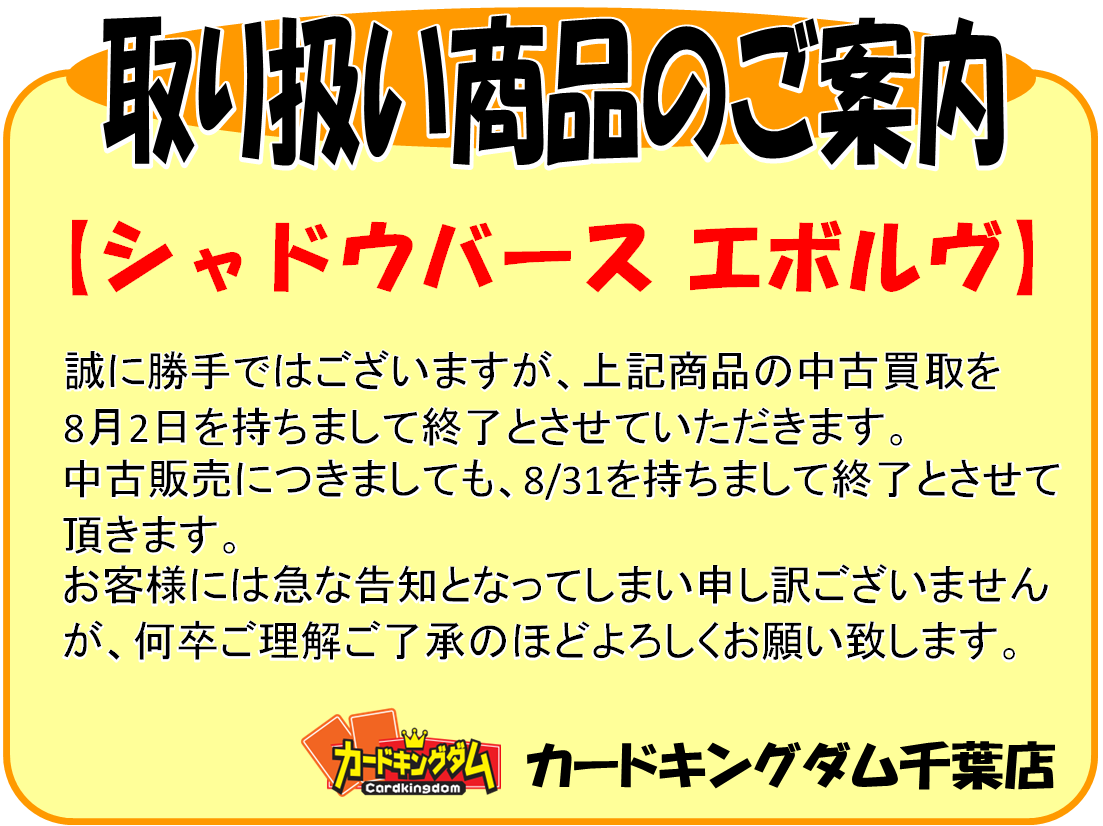 取り扱い商品のご案内

【シャドウバース エボルヴ】

誠に勝手ではございますが、上記商品の中古買取を8月2日を持ちまして終了とさせていただきます。
中古販売につきましても、8/31を持ちまして終了とさせて頂きます。
お客様には急な告知となってしまい申し訳ございませんが、何卒ご理解ご了承のほどよろしくお願い致します。

カードキングダム
Cardkingdom
カードキングダム千葉店